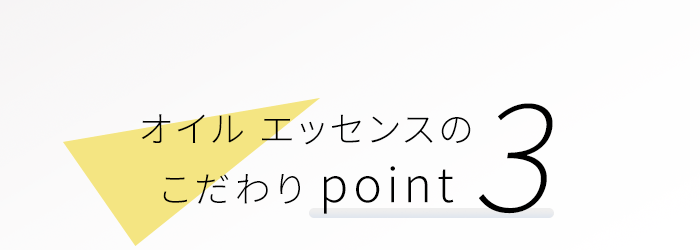 オイル エッセンスの
こだわり point 3